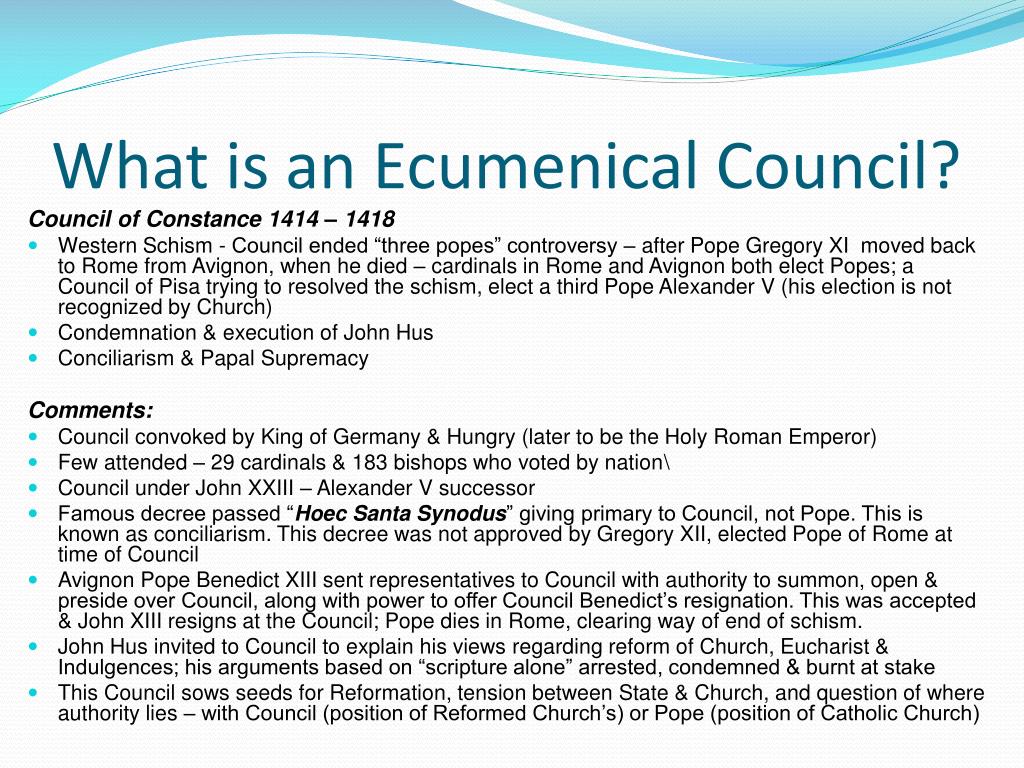 What is an Ecumenical Council?

Council of Constance 1414 – 1418

- Western Schism - Council ended “three popes” controversy – after Pope Gregory XI moved back to Rome from Avignon, when he died – cardinals in Rome and Avignon both elect Popes; a Council of Pisa trying to resolved the schism, elect a third Pope Alexander V (his election is not recognized by Church)
- Condemnation & execution of John Hus
- Conciliarism & Papal Supremacy

Comments:

- Council convoked by King of Germany & Hungry (later to be the Holy Roman Emperor)
- Few attended – 29 cardinals & 183 bishops who voted by nation\
- Council under John XXIII – Alexander V successor
- Famous decree passed “Hoec Santa Synodus” giving primary to Council, not Pope. This is known as conciliarism. This decree was not approved by Gregory XII, elected Pope of Rome at time of Council
- Avignon Pope Benedict XIII sent representatives to Council with authority to summon, open & preside over Council, along with power to offer Council Benedict’s resignation. This was accepted & John XIII resigns at the Council; Pope dies in Rome, clearing way of end of schism.
- John Hus invited to Council to explain his views regarding reform of Church, Eucharist & Indulgences; his arguments based on “scripture alone” arrested, condemned & burnt at stake
- This Council sows seeds for Reformation, tension between State & Church, and question of where authority lies – with Council (position of Reformed Church’s) or Pope (position of Catholic Church)